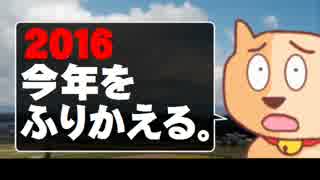 2016
今年を
ふりかえる。